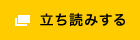 立ち読みする